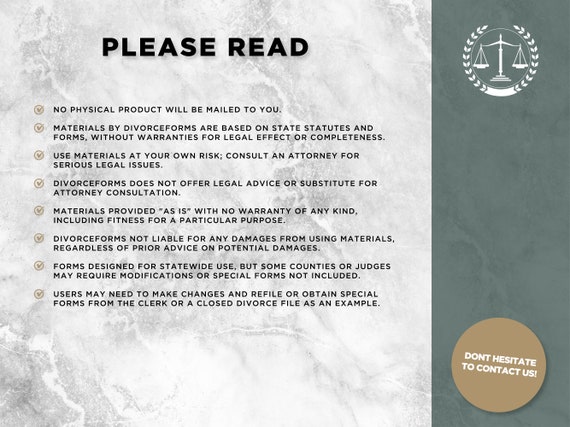 PLEASE READ

☑ NO PHYSICAL PRODUCT WILL BE MAILED TO YOU.

☑ MATERIALS BY DIVORCEFORMS ARE BASED ON STATE STATUTES AND FORMS, WITHOUT WARRANTIES FOR LEGAL EFFECT OR COMPLETENESS.

☑ USE MATERIALS AT YOUR OWN RISK; CONSULT AN ATTORNEY FOR SERIOUS LEGAL ISSUES.

☑ DIVORCEFORMS DOES NOT OFFER LEGAL ADVICE OR SUBSTITUTE FOR ATTORNEY CONSULTATION.

☑ MATERIALS PROVIDED "AS IS" WITH NO WARRANTY OF ANY KIND, INCLUDING FITNESS FOR A PARTICULAR PURPOSE.

☑ DIVORCEFORMS NOT LIABLE FOR ANY DAMAGES FROM USING MATERIALS, REGARDLESS OF PRIOR ADVICE ON POTENTIAL DAMAGES.

☑ FORMS DESIGNED FOR STATEWIDE USE, BUT SOME COUNTIES OR JUDGES MAY REQUIRE MODIFICATIONS OR SPECIAL FORMS NOT INCLUDED.

☑ USERS MAY NEED TO MAKE CHANGES AND REFILE OR OBTAIN SPECIAL FORMS FROM THE CLERK OR A CLOSED DIVORCE FILE AS AN EXAMPLE.

DONT HESITATE TO CONTACT US!